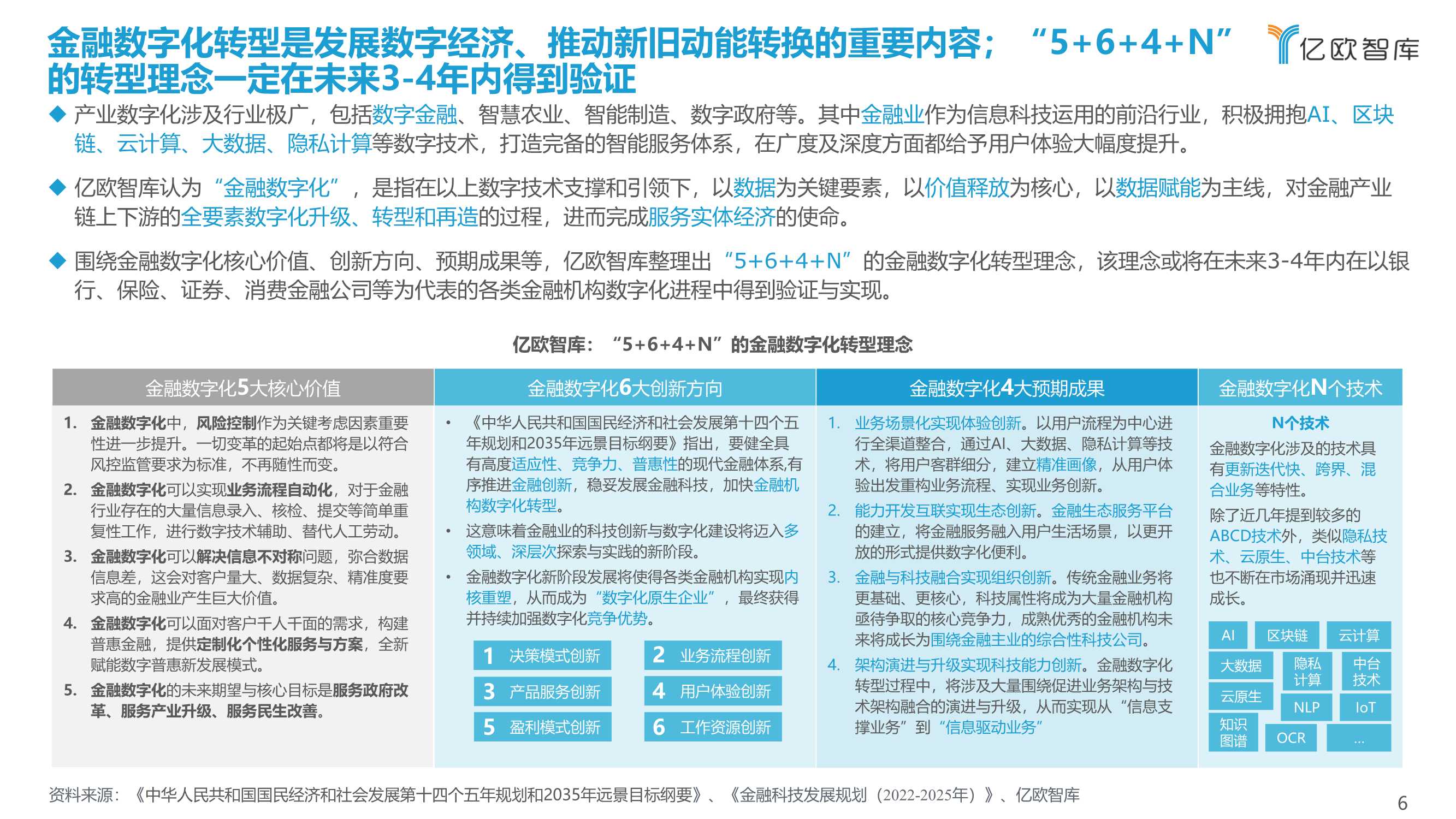 金融数字化转型是发展数字经济、推动新旧动能转换的重要内容；“5+6+4+N”的转型理念一定在未来3-4年内得到验证

亿欧智库

◆ 产业数字化涉及行业极广，包括数字金融、智慧农业、智能制造、数字政府等。其中金融业作为信息科技运用的前沿行业，积极拥抱AI、区块链、云计算、大数据、隐私计算等数字技术，打造完备的智能服务体系，在广度及深度方面都给予用户体验大幅度提升。

◆ 亿欧智库认为“金融数字化”，是指在以上数字技术支撑和引领下，以数据为关键要素，以价值释放为核心，以数据赋能为主线，对金融产业链上下游的全要素数字化升级、转型和再造的过程，进而完成服务实体经济的使命。

◆ 围绕金融数字化核心价值、创新方向、预期成果等，亿欧智库整理出“5+6+4+N”的金融数字化转型理念，该理念或将在未来3-4年内在以银行、保险、证券、消费金融公司等为代表的各类金融机构数字化进程中得到验证与实现。

亿欧智库：“5+6+4+N”的金融数字化转型理念

金融数字化5大核心价值

1. 金融数字化中，风险控制作为关键考虑因素重要性进一步提升。一切变革的起始点都将是以符合风控监管要求为标准，不再随性而变。
2. 金融数字化可以实现业务流程自动化，对于金融行业存在的大量信息录入、核检、提交等简单重复性工作，进行数字技术辅助、替代人工劳动。
3. 金融数字化可以解决信息不对称问题，弥合数据信息差，这会对客户量大、数据复杂、精准度要求高的金融业产生巨大价值。
4. 金融数字化可以面对客户千人千面的需求，构建普惠金融，提供定制化个性化服务与方案，全新赋能数字普惠新发展模式。
5. 金融数字化的未来期望与核心目标是服务政府改革、服务产业升级、服务民生改善。

金融数字化6大创新方向

• 《中华人民共和国国民经济和社会发展第十四个五年规划和2035年远景目标纲要》指出，要健全具有高度适应性、竞争力、普惠性的现代金融体系,有序推进金融创新，稳妥发展金融科技，加快金融机构数字化转型。
• 这意味着金融业的科技创新与数字化建设将迈入多领域、深层次探索与实践的新阶段。
• 金融数字化新阶段发展将使得各类金融机构实现内核重塑，从而成为“数字化原生企业”，最终获得并持续加强数字化竞争优势。

1 决策模式创新
2 业务流程创新
3 产品服务创新
4 用户体验创新
5 盈利模式创新
6 工作资源创新

金融数字化4大预期成果

1. 业务场景化实现体验创新。以用户流程为中心进行全渠道整合，通过AI、大数据、隐私计算等技术，将用户客群细分，建立精准画像，从用户体验出发重构业务流程、实现业务创新。
2. 能力开发互联实现生态创新。金融生态服务平台的建立，将金融服务融入用户生活场景，以更开放的形式提供数字化便利。
3. 金融与科技融合实现组织创新。传统金融业务将更基础、更核心，科技属性将成为大量金融机构亟待争取的核心竞争力，成熟优秀的金融机构未来将成长为围绕金融主业的综合性科技公司。
4. 架构演进与升级实现科技能力创新。金融数字化转型过程中，将涉及大量围绕促进业务架构与技术架构融合的演进与升级，从而实现从“信息支撑业务”到“信息驱动业务”

金融数字化N个技术

N个技术

金融数字化涉及的技术具有更新迭代快、跨界、混合业务等特性。

除了近几年提到较多的ABCD技术外，类似隐私技术、云原生、中台技术等也不断在市场涌现并迅速成长。

AI 区块链 云计算 大数据 隐私计算 中台技术 云原生 NLP IoT 知识图谱 OCR ...

资料来源：《中华人民共和国国民经济和社会发展第十四个五年规划和2035年远景目标纲要》、《金融科技发展规划（2022-2025年）》、亿欧智库

6